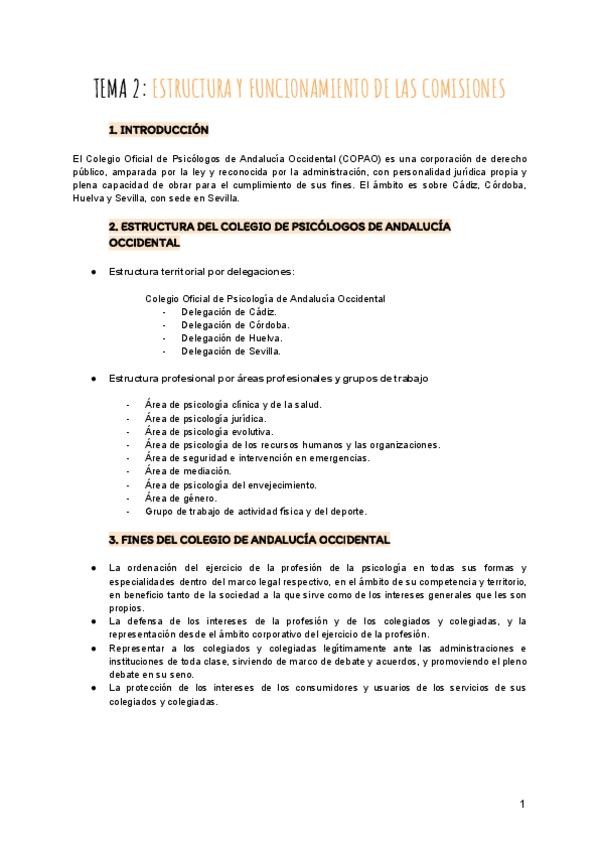 TEMA 2: ESTRUCTURA Y FUNCIONAMIENTO DE LAS COMISIONES

1. INTRODUCCIÓN

El Colegio Oficial de Psicólogos de Andalucía Occidental (COPAO) es una corporación de derecho público, amparada por la ley y reconocida por la administración, con personalidad jurídica propia y plena capacidad de obrar para el cumplimiento de sus fines. El ámbito es sobre Cádiz, Córdoba, Huelva y Sevilla, con sede en Sevilla.

2. ESTRUCTURA DEL COLEGIO DE PSICÓLOGOS DE ANDALUCÍA OCCIDENTAL

● Estructura territorial por delegaciones:

Colegio Oficial de Psicología de Andalucía Occidental
- Delegación de Cádiz.
- Delegación de Córdoba.
- Delegación de Huelva.
- Delegación de Sevilla.

● Estructura profesional por áreas profesionales y grupos de trabajo

- Área de psicología clínica y de la salud.
- Área de psicología jurídica.
- Área de psicología evolutiva.
- Área de psicología de los recursos humanos y las organizaciones.
- Área de seguridad e intervención en emergencias.
- Área de mediación.
- Área de psicología del envejecimiento.
- Área de género.
- Grupo de trabajo de actividad física y del deporte.

3. FINES DEL COLEGIO DE ANDALUCÍA OCCIDENTAL

● La ordenación del ejercicio de la profesión de la psicología en todas sus formas y especialidades dentro del marco legal respectivo, en el ámbito de su competencia y territorio, en beneficio tanto de la sociedad a la que sirve como de los intereses generales que les son propios.
● La defensa de los intereses de la profesión y de los colegiados y colegiadas, y la representación desde el ámbito corporativo del ejercicio de la profesión.
● Representar a los colegiados y colegiadas legítimamente ante las administraciones e instituciones de toda clase, sirviendo de marco de debate y acuerdos, y promoviendo el pleno debate en su seno.
● La protección de los intereses de los consumidores y usuarios de los servicios de sus colegiados y colegiadas.

1